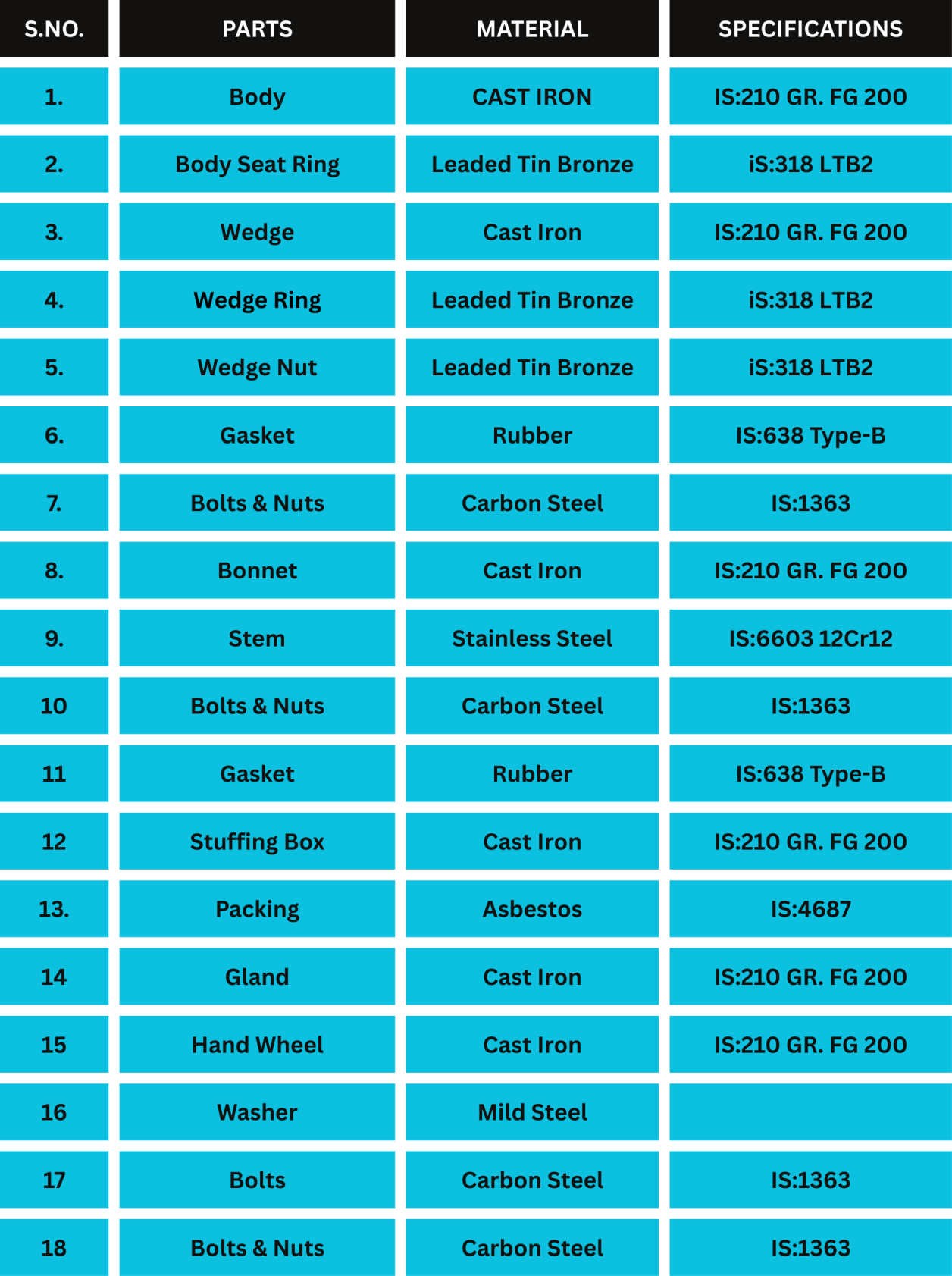 | S.NO. | PARTS | MATERIAL | SPECIFICATIONS |
|---|---|---|---|
| 1. | Body | CAST IRON | IS:210 GR. FG 200 |
| 2. | Body Seat Ring | Leaded Tin Bronze | iS:318 LTB2 |
| 3. | Wedge | Cast Iron | IS:210 GR. FG 200 |
| 4. | Wedge Ring | Leaded Tin Bronze | iS:318 LTB2 |
| 5. | Wedge Nut | Leaded Tin Bronze | iS:318 LTB2 |
| 6. | Gasket | Rubber | IS:638 Type-B |
| 7. | Bolts & Nuts | Carbon Steel | IS:1363 |
| 8. | Bonnet | Cast Iron | IS:210 GR. FG 200 |
| 9. | Stem | Stainless Steel | IS:6603 12Cr12 |
| 10 | Bolts & Nuts | Carbon Steel | IS:1363 |
| 11 | Gasket | Rubber | IS:638 Type-B |
| 12 | Stuffing Box | Cast Iron | IS:210 GR. FG 200 |
| 13. | Packing | Asbestos | IS:4687 |
| 14 | Gland | Cast Iron | IS:210 GR. FG 200 |
| 15 | Hand Wheel | Cast Iron | IS:210 GR. FG 200 |
| 16 | Washer | Mild Steel | |
| 17 | Bolts | Carbon Steel | IS:1363 |
| 18 | Bolts & Nuts | Carbon Steel | IS:1363 |